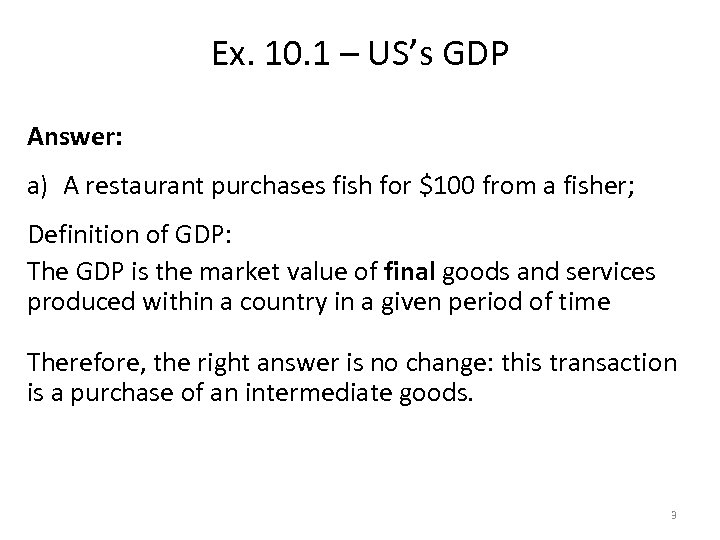 Ex. 10.1 – US's GDP

Answer:

a) A restaurant purchases fish for \$100 from a fisher;

Definition of GDP:

The GDP is the market value of final goods and services produced within a country in a given period of time

Therefore, the right answer is no change: this transaction is a purchase of an intermediate goods.

9